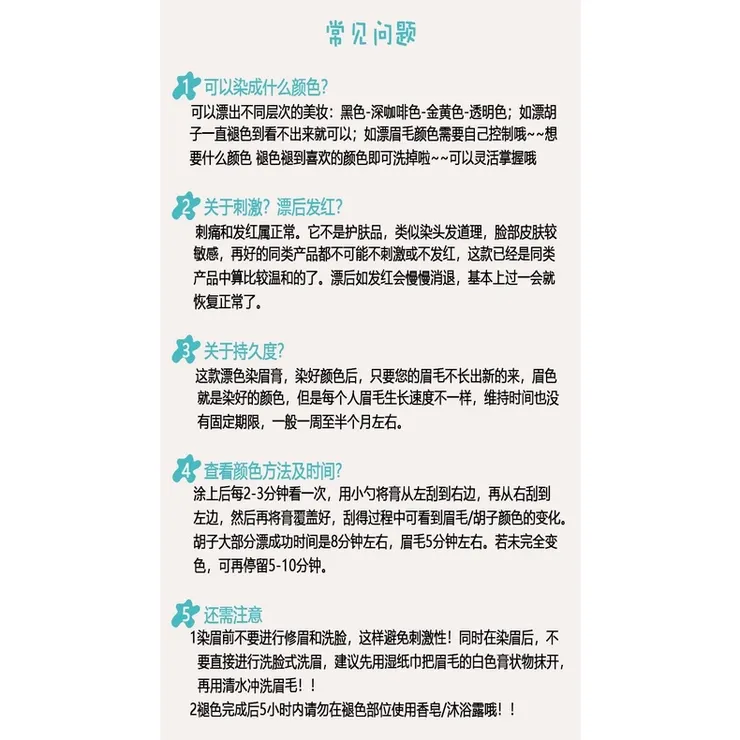 常见问题

1 可以染成什么颜色?
可以漂出不同层次的美妆：黑色-深咖啡色-金黄色-透明色；如漂胡子一直褪色到看不出来就可以；如漂眉毛颜色需要自己控制哦~~想要什么颜色 褪色褪到喜欢的颜色即可洗掉啦~~可以灵活掌握哦

2 关于刺激？漂后发红?
刺痛和发红属正常。它不是护肤品，类似染头发道理，脸部皮肤较敏感，再好的同类产品都不可能不刺激或不发红，这款已经是同类产品中算比较温和的了。漂后如发红会慢慢消退，基本上过一会就恢复正常了。

3 关于持久度?
这款漂色染眉膏，染好颜色后，只要您的眉毛不长出新的来，眉色就是染好的颜色，但是每个人眉毛生长速度不一样，维持时间也没有固定期限，一般一周至半个月左右。

4 查看颜色方法及时间?
涂上后每2-3分钟看一次，用小勺将膏从左刮到右边，再从右刮到左边，然后再将膏覆盖好，刮得过程中可看到眉毛/胡子颜色的变化。胡子大部分漂成功时间是8分钟左右，眉毛5分钟左右。若未完全变色，可再停留5-10分钟。

5 还需注意
1染眉前不要进行修眉和洗脸，这样避免刺激性！同时在染眉后，不要直接进行洗脸式洗眉，建议先用湿纸巾把眉毛的白色膏状物抹开，再用清水冲洗眉毛！！
2褪色完成后5小时内请勿在褪色部位使用香皂/沐浴露哦！！